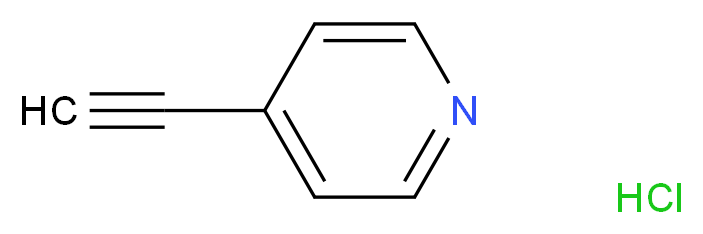 HC
N
HCl